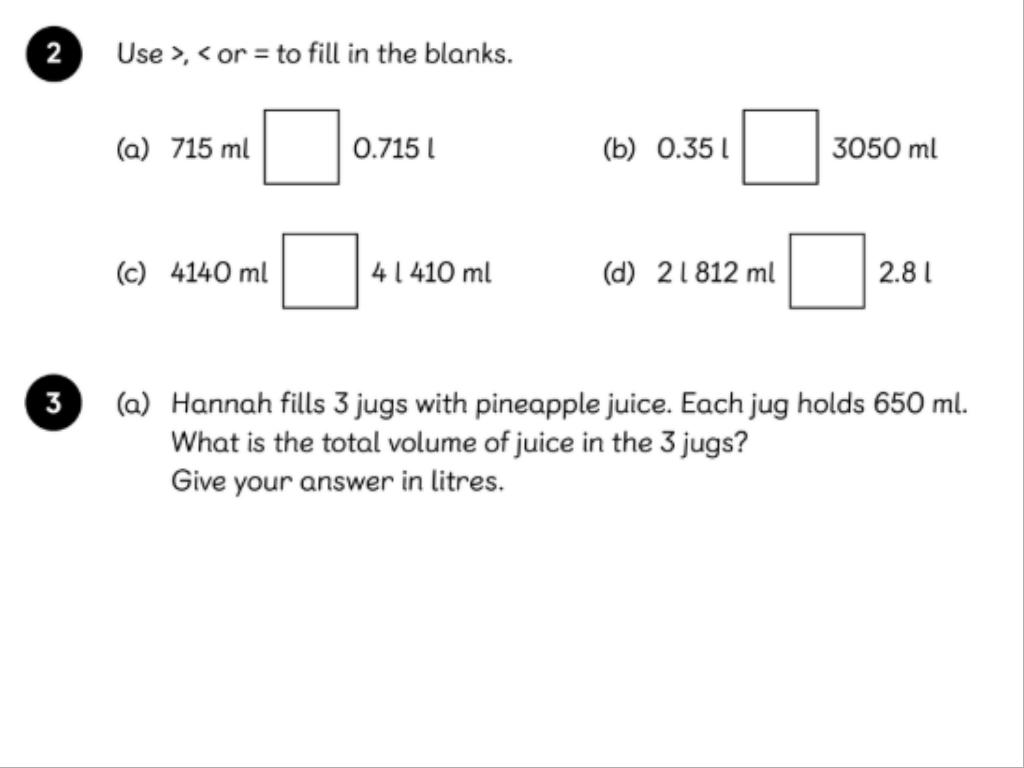 2 Use >, < or = to fill in the blanks.

(a) 715 ml ☐ 0.715 l

(b) 0.35 l ☐ 3050 ml

(c) 4140 ml ☐ 4 l 410 ml

(d) 2 l 812 ml ☐ 2.8 l

3 (a) Hannah fills 3 jugs with pineapple juice. Each jug holds 650 ml. What is the total volume of juice in the 3 jugs? Give your answer in litres.